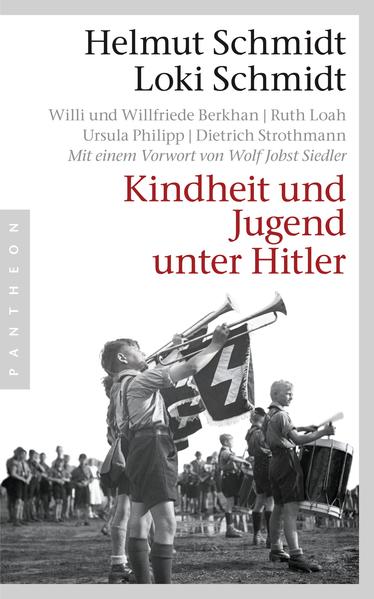 Helmut Schmidt
Loki Schmidt

Willi und Willfriede Berkhan | Ruth Loah
Ursula Philipp | Dietrich Strothmann
Mit einem Vorwort von Wolf Jobst Siedler

Kindheit und Jugend unter Hitler

PANTHEON